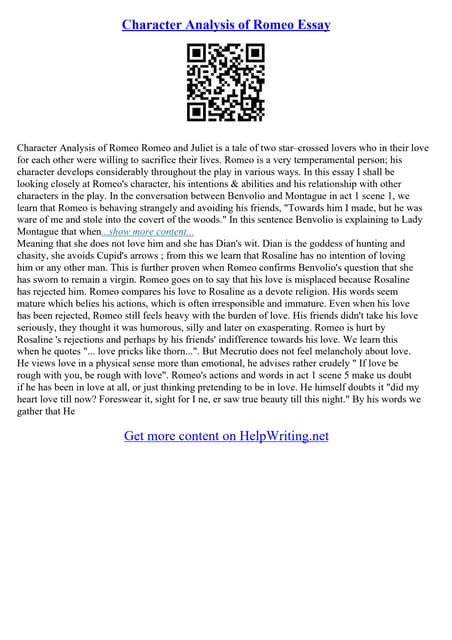 Character Analysis of Romeo Essay

Character Analysis of Romeo Romeo and Juliet is a tale of two star–crossed lovers who in their love for each other were willing to sacrifice their lives. Romeo is a very temperamental person; his character develops considerably throughout the play in various ways. In this essay I shall be looking closely at Romeo's character, his intentions & abilities and his relationship with other characters in the play. In the conversation between Benvolio and Montague in act 1 scene 1, we learn that Romeo is behaving strangely and avoiding his friends, "Towards him I made, but he was ware of me and stole into the covert of the woods." In this sentence Benvolio is explaining to Lady Montague that when...show more content...
Meaning that she does not love him and she has Dian's wit. Dian is the goddess of hunting and chasity, she avoids Cupid's arrows ; from this we learn that Rosaline has no intention of loving him or any other man. This is further proven when Romeo confirms Benvolio's question that she has sworn to remain a virgin. Romeo goes on to say that his love is misplaced because Rosaline has rejected him. Romeo compares his love to Rosaline as a devote religion. His words seem mature which belies his actions, which is often irresponsible and immature. Even when his love has been rejected, Romeo still feels heavy with the burden of love. His friends didn't take his love seriously, they thought it was humorous, silly and later on exasperating. Romeo is hurt by Rosaline 's rejections and perhaps by his friends' indifference towards his love. We learn this when he quotes "... love pricks like thorn...". But Mecrutio does not feel melancholy about love. He views love in a physical sense more than emotional, he advises rather crudely " If love be rough with you, be rough with love". Romeo's actions and words in act 1 scene 5 make us doubt if he has been in love at all, or just thinking pretending to be in love. He himself doubts it "did my heart love till now? Foreswear it, sight for I ne, er saw true beauty till this night." By his words we gather that He

Get more content on HelpWriting.net